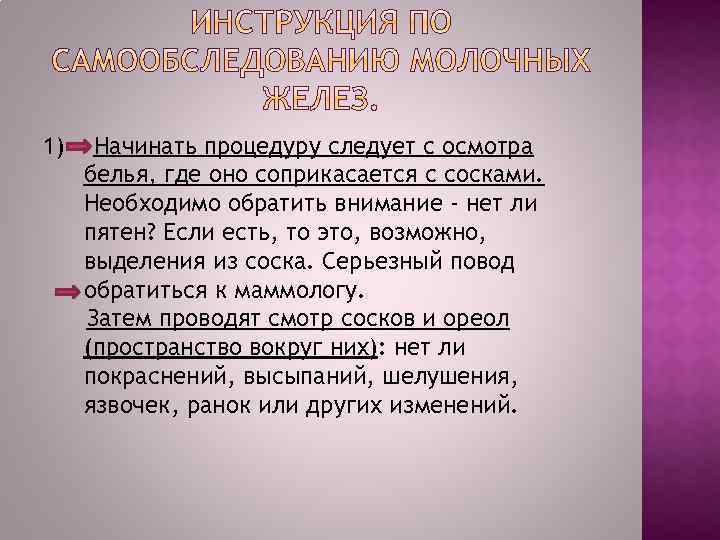 ИНСТРУКЦИЯ ПО САМООБСЛЕДОВАНИЮ МОЛОЧНЫХ ЖЕЛЕЗ.

1) Начинать процедуру следует с осмотра белья, где оно соприкасается с сосками. Необходимо обратить внимание - нет ли пятен? Если есть, то это, возможно, выделения из соска. Серьезный повод обратиться к маммологу.

Затем проводят смотр сосков и ореол (пространство вокруг них): нет ли покраснений, высыпаний, шелушения, язвочек, ранок или других изменений.